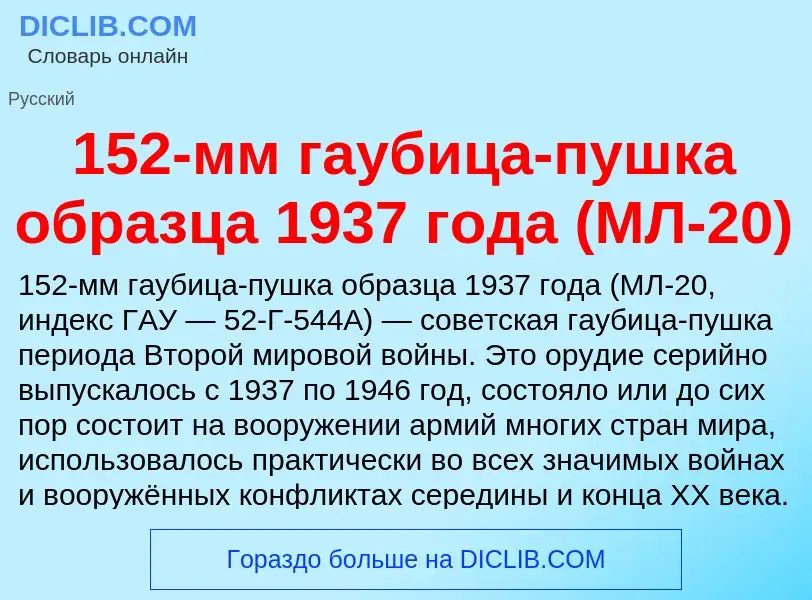 DICLIB.COM
Словарь онлайн

Русский

152-мм гаубица-пушка образца 1937 года (МЛ-20)

152-мм гаубица-пушка образца 1937 года (МЛ-20, индекс ГАУ — 52-Г-544А) — советская гаубица-пушка периода Второй мировой войны. Это орудие серийно выпускалось с 1937 по 1946 год, состояло или до сих пор состоит на вооружении армий многих стран мира, использовалось практически во всех значимых войнах и вооружённых конфликтах середины и конца XX века.

Гораздо больше на DICLIB.COM